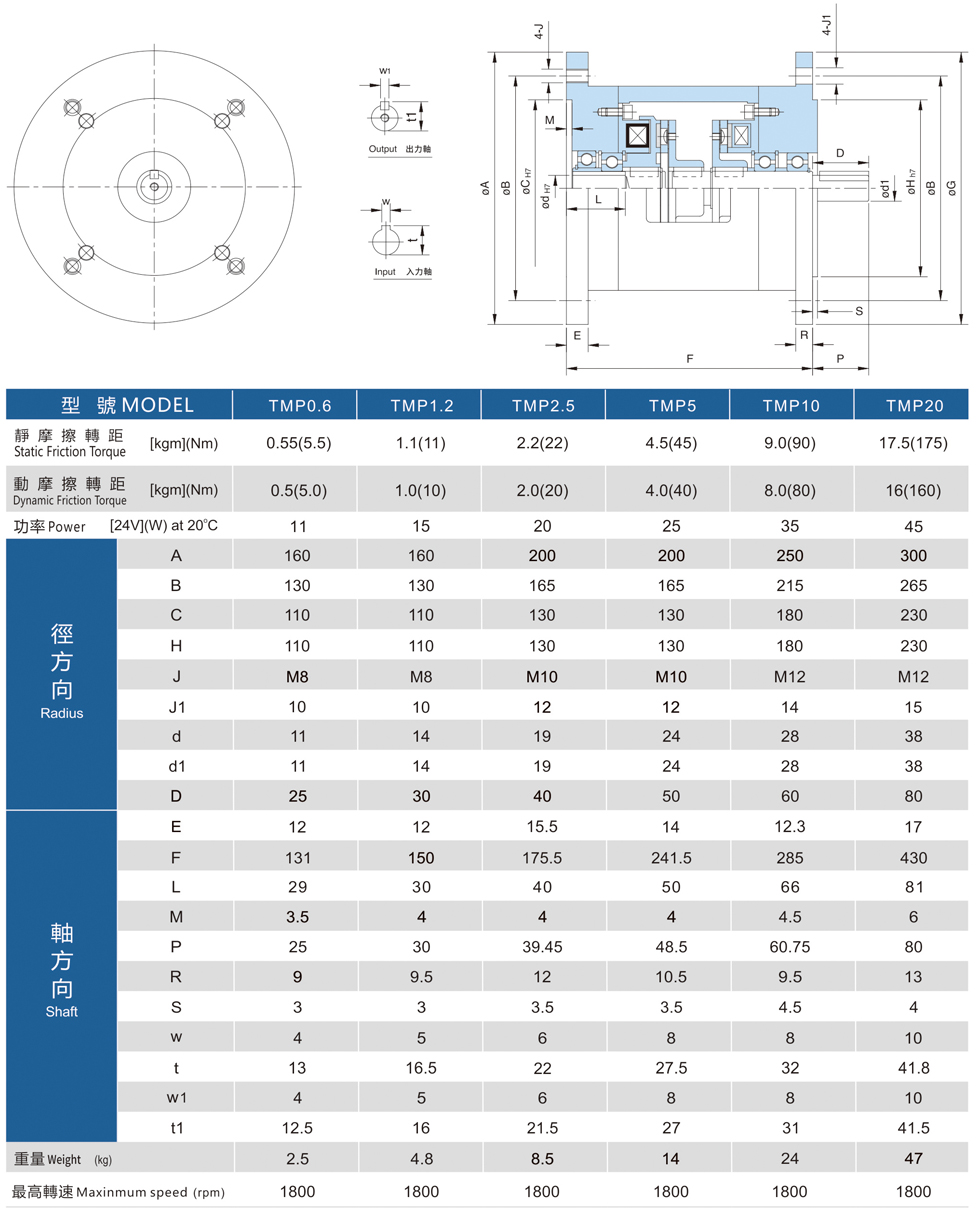 W1
t1
Output 出力軸
W
t
Input 入力軸
4-J
4-J1
M
D
øA
øB
øC H7
ød H7
L
ød1
øH h7
øB
øG
S
E
R
F
P

| 型 號 MODEL | | TMP0.6 | TMP1.2 | TMP2.5 | TMP5 | TMP10 | TMP20 |
|---|---|---|---|---|---|---|---|
| 靜摩擦轉距 Static Friction Torque | [kgm](Nm) | 0.55(5.5) | 1.1(11) | 2.2(22) | 4.5(45) | 9.0(90) | 17.5(175) |
| 動摩擦轉距 Dynamic Friction Torque | [kgm](Nm) | 0.5(5.0) | 1.0(10) | 2.0(20) | 4.0(40) | 8.0(80) | 16(160) |
| 功率 Power | [24V](W) at 20°C | 11 | 15 | 20 | 25 | 35 | 45 |
| 徑方向 Radius | A | 160 | 160 | 200 | 200 | 250 | 300 |
| | B | 130 | 130 | 165 | 165 | 215 | 265 |
| | C | 110 | 110 | 130 | 130 | 180 | 230 |
| | H | 110 | 110 | 130 | 130 | 180 | 230 |
| | J | M8 | M8 | M10 | M10 | M12 | M12 |
| | J1 | 10 | 10 | 12 | 12 | 14 | 15 |
| | d | 11 | 14 | 19 | 24 | 28 | 38 |
| | d1 | 11 | 14 | 19 | 24 | 28 | 38 |
| | D | 25 | 30 | 40 | 50 | 60 | 80 |
| 軸方向 Shaft | E | 12 | 12 | 15.5 | 14 | 12.3 | 17 |
| | F | 131 | 150 | 175.5 | 241.5 | 285 | 430 |
| | L | 29 | 30 | 40 | 50 | 66 | 81 |
| | M | 3.5 | 4 | 4 | 4 | 4.5 | 6 |
| | P | 25 | 30 | 39.45 | 48.5 | 60.75 | 80 |
| | R | 9 | 9.5 | 12 | 10.5 | 9.5 | 13 |
| | S | 3 | 3 | 3.5 | 3.5 | 4.5 | 4 |
| | w | 4 | 5 | 6 | 8 | 8 | 10 |
| | t | 13 | 16.5 | 22 | 27.5 | 32 | 41.8 |
| | w1 | 4 | 5 | 6 | 8 | 8 | 10 |
| | t1 | 12.5 | 16 | 21.5 | 27 | 31 | 41.5 |
| 重量 Weight (kg) | | 2.5 | 4.8 | 8.5 | 14 | 24 | 47 |
| 最高轉速 Maxinmum speed (rpm) | | 1800 | 1800 | 1800 | 1800 | 1800 | 1800 |